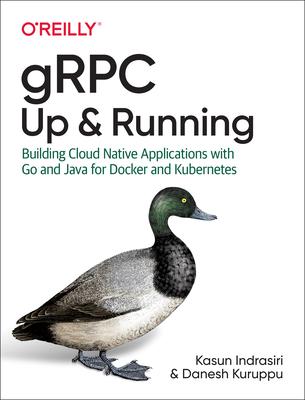 O'REILLY®

gRPC
Up & Running

Building Cloud Native Applications with Go and Java for Docker and Kubernetes

Kasun Indrasiri
& Danesh Kuruppu